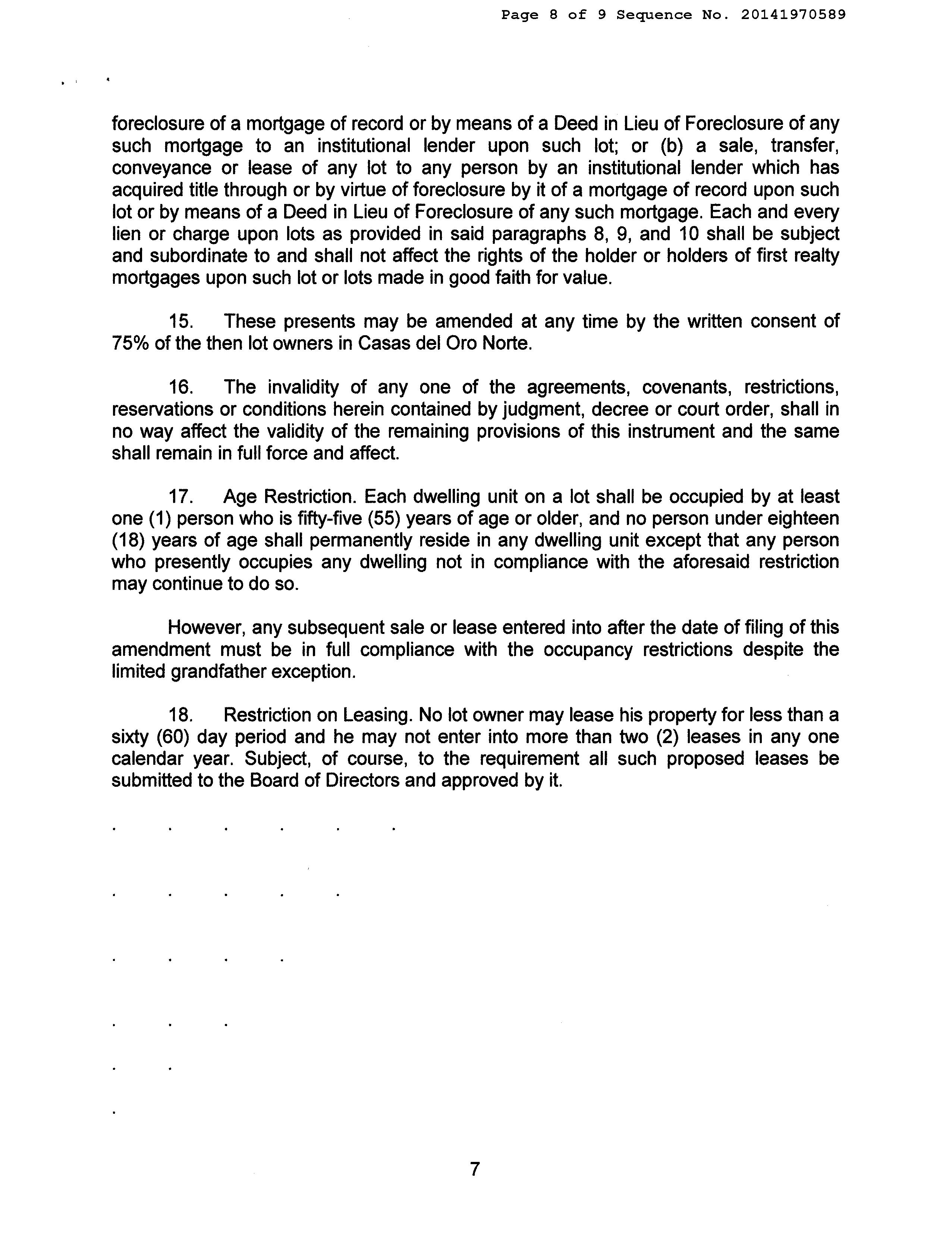 Page 8 of 9 Sequence No. 20141970589

foreclosure of a mortgage of record or by means of a Deed in Lieu of Foreclosure of any such mortgage to an institutional lender upon such lot; or (b) a sale, transfer, conveyance or lease of any lot to any person by an institutional lender which has acquired title through or by virtue of foreclosure by it of a mortgage of record upon such lot or by means of a Deed in Lieu of Foreclosure of any such mortgage. Each and every lien or charge upon lots as provided in said paragraphs 8, 9, and 10 shall be subject and subordinate to and shall not affect the rights of the holder or holders of first realty mortgages upon such lot or lots made in good faith for value.

15. These presents may be amended at any time by the written consent of 75% of the then lot owners in Casas del Oro Norte.

16. The invalidity of any one of the agreements, covenants, restrictions, reservations or conditions herein contained by judgment, decree or court order, shall in no way affect the validity of the remaining provisions of this instrument and the same shall remain in full force and affect.

17. Age Restriction. Each dwelling unit on a lot shall be occupied by at least one (1) person who is fifty-five (55) years of age or older, and no person under eighteen (18) years of age shall permanently reside in any dwelling unit except that any person who presently occupies any dwelling not in compliance with the aforesaid restriction may continue to do so.

However, any subsequent sale or lease entered into after the date of filing of this amendment must be in full compliance with the occupancy restrictions despite the limited grandfather exception.

18. Restriction on Leasing. No lot owner may lease his property for less than a sixty (60) day period and he may not enter into more than two (2) leases in any one calendar year. Subject, of course, to the requirement all such proposed leases be submitted to the Board of Directors and approved by it.

. . . . . .

. . . . .

. . . .

. . .

. .

.

7